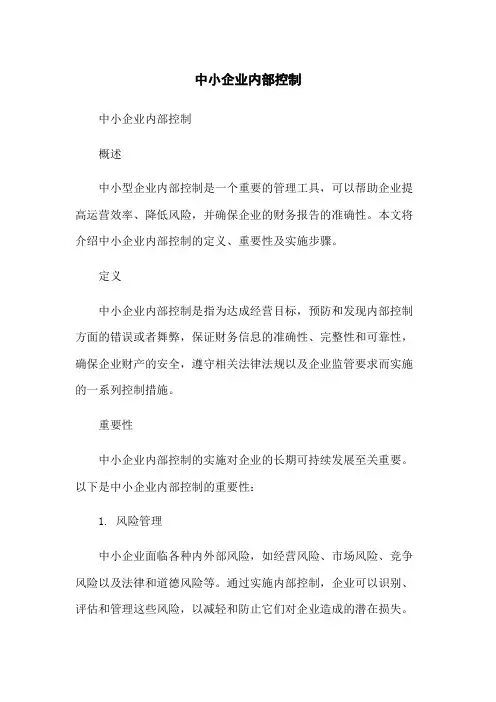 中小企业内部控制

中小企业内部控制

概述

中小型企业内部控制是一个重要的管理工具，可以帮助企业提高运营效率、降低风险，并确保企业的财务报告的准确性。本文将介绍中小企业内部控制的定义、重要性及实施步骤。

定义

中小企业内部控制是指为达成经营目标，预防和发现内部控制方面的错误或者舞弊，保证财务信息的准确性、完整性和可靠性，确保企业财产的安全，遵守相关法律法规以及企业监管要求而实施的一系列控制措施。

重要性

中小企业内部控制的实施对企业的长期可持续发展至关重要。以下是中小企业内部控制的重要性：

1. 风险管理

中小企业面临各种内外部风险，如经营风险、市场风险、竞争风险以及法律和道德风险等。通过实施内部控制，企业可以识别、评估和管理这些风险，以减轻和防止它们对企业造成的潜在损失。